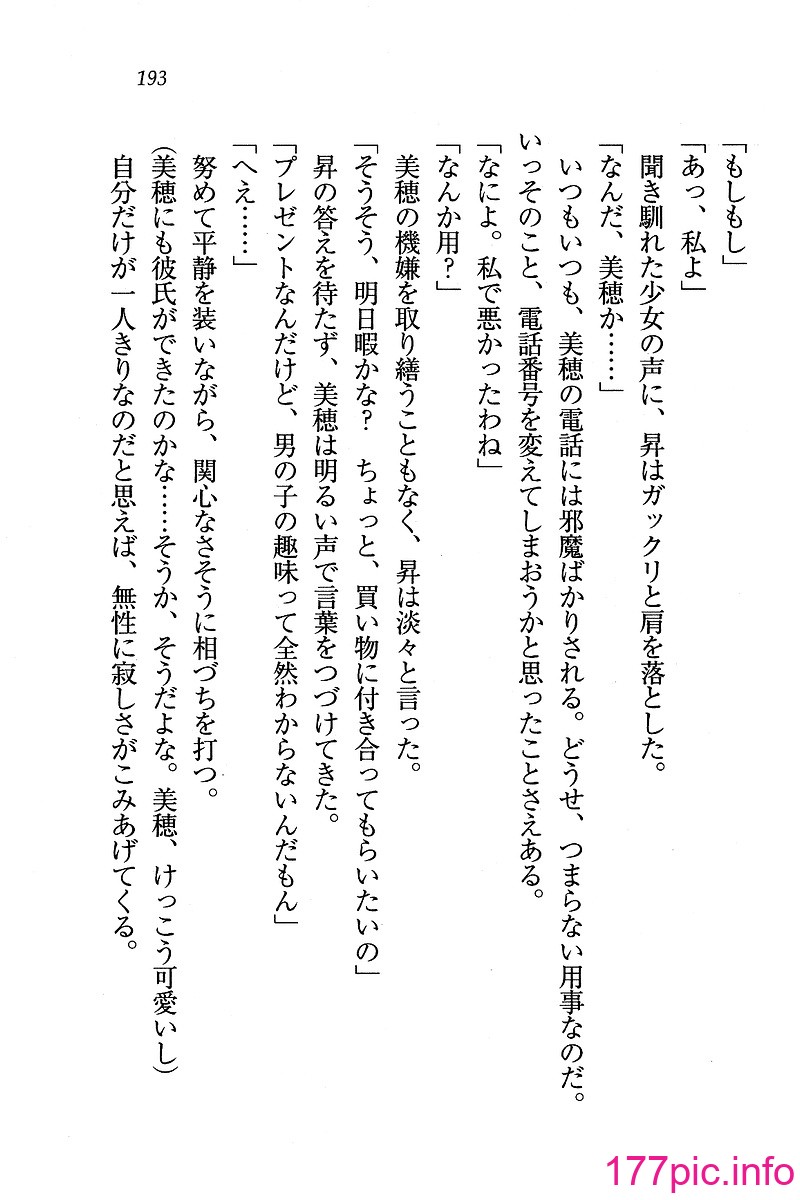 193

「もしもし」
「あっ、私よ」
聞き馴れた少女の声に、昇はガックリと肩を落とした。
「なんだ、美穂か……」
いつもいつも、美穂の電話には邪魔ばかりされる。どうせ、つまらない用事なのだ。いっそのこと、電話番号を変えてしまおうかと思ったことさえある。
「なによ。私で悪かったわね」
「なんか用？」
美穂の機嫌を取り繕うこともなく、昇は淡々と言った。
「そうそう、明日暇かな？　ちょっと、買い物に付き合ってもらいたいの」
昇の答えを待たず、美穂は明るい声で言葉をつづけてきた。
「プレゼントなんだけど、男の子の趣味って全然わからないんだもん」
「へえ……」
努めて平静を装いながら、関心なさそうに相づちを打つ。
(美穂にも彼氏ができたのかな……そうか、そうだよな。美穂、けっこう可愛いし)
自分だけが一人きりなのだと思えば、無性に寂しさがこみあげてくる。

177pic.info